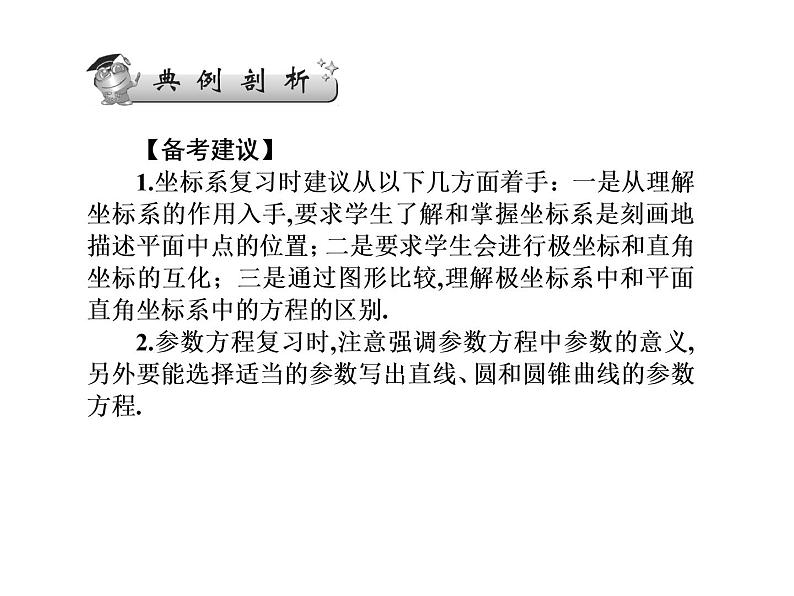 典例剖析

【备考建议】

1.坐标系复习时建议从以下几方面着手：一是从理解坐标系的作用入手,要求学生了解和掌握坐标系是刻画地描述平面中点的位置；二是要求学生会进行极坐标和直角坐标的互化；三是通过图形比较,理解极坐标系中和平面直角坐标系中的方程的区别.

2.参数方程复习时,注意强调参数方程中参数的意义,另外要能选择适当的参数写出直线、圆和圆锥曲线的参数方程.